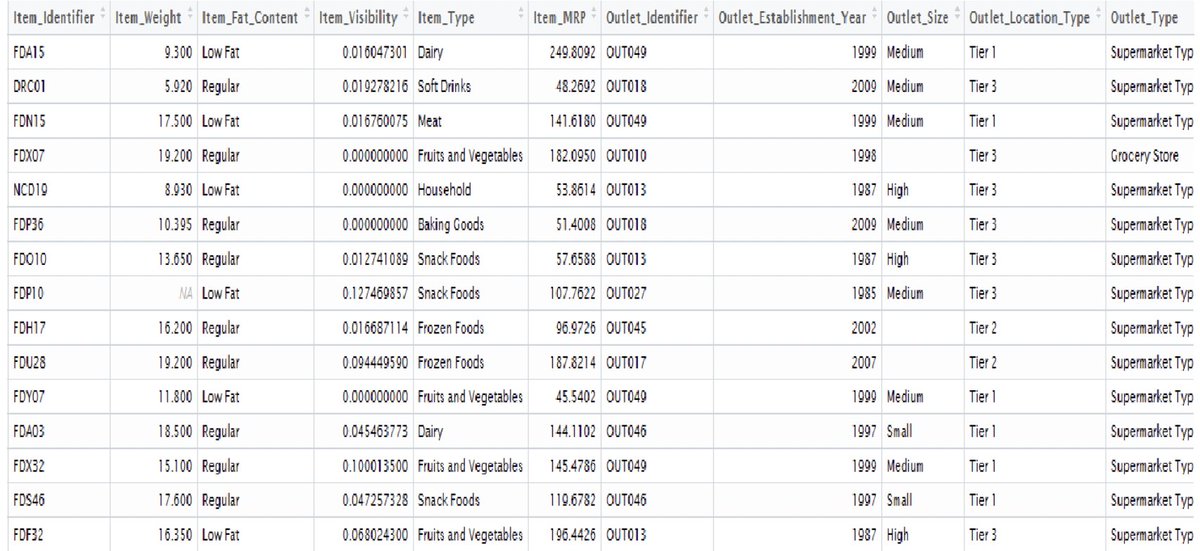 | Item_Identifier | Item_Weight | Item_Fat_Content | Item_Visibility | Item_Type | Item_MRP | Outlet_Identifier | Outlet_Establishment_Year | Outlet_Size | Outlet_Location_Type | Outlet_Type |
|---|---|---|---|---|---|---|---|---|---|---|
| FDA15 | 9.300 | Low Fat | 0.016047301 | Dairy | 249.8092 | OUT049 | 1999 | Medium | Tier 1 | Supermarket Typ |
| DRC01 | 5.920 | Regular | 0.019278216 | Soft Drinks | 48.2692 | OUT018 | 2009 | Medium | Tier 3 | Supermarket Typ |
| FDN15 | 17.500 | Low Fat | 0.016760075 | Meat | 141.6180 | OUT049 | 1999 | Medium | Tier 1 | Supermarket Typ |
| FDX07 | 19.200 | Regular | 0.000000000 | Fruits and Vegetables | 182.0950 | OUT010 | 1998 | | Tier 3 | Grocery Store |
| NCD19 | 8.930 | Low Fat | 0.000000000 | Household | 53.8614 | OUT013 | 1987 | High | Tier 3 | Supermarket Typ |
| FDP36 | 10.395 | Regular | 0.000000000 | Baking Goods | 51.4008 | OUT018 | 2009 | Medium | Tier 3 | Supermarket Typ |
| FDO10 | 13.650 | Regular | 0.012741089 | Snack Foods | 57.6588 | OUT013 | 1987 | High | Tier 3 | Supermarket Typ |
| FDP10 | NA | Low Fat | 0.127469857 | Snack Foods | 107.7622 | OUT027 | 1985 | Medium | Tier 3 | Supermarket Typ |
| FDH17 | 16.200 | Regular | 0.016687114 | Frozen Foods | 96.9726 | OUT045 | 2002 | | Tier 2 | Supermarket Typ |
| FDU28 | 19.200 | Regular | 0.094449590 | Frozen Foods | 187.8214 | OUT017 | 2007 | | Tier 2 | Supermarket Typ |
| FDY07 | 11.800 | Low Fat | 0.000000000 | Fruits and Vegetables | 45.5402 | OUT049 | 1999 | Medium | Tier 1 | Supermarket Typ |
| FDA03 | 18.500 | Regular | 0.045463773 | Dairy | 144.1102 | OUT046 | 1997 | Small | Tier 1 | Supermarket Typ |
| FDX32 | 15.100 | Regular | 0.100013500 | Fruits and Vegetables | 145.4786 | OUT049 | 1999 | Medium | Tier 1 | Supermarket Typ |
| FDS46 | 17.600 | Regular | 0.047257328 | Snack Foods | 119.6782 | OUT046 | 1997 | Small | Tier 1 | Supermarket Typ |
| FDF32 | 16.350 | Low Fat | 0.068024300 | Fruits and Vegetables | 196.4426 | OUT013 | 1987 | High | Tier 3 | Supermarket Typ |